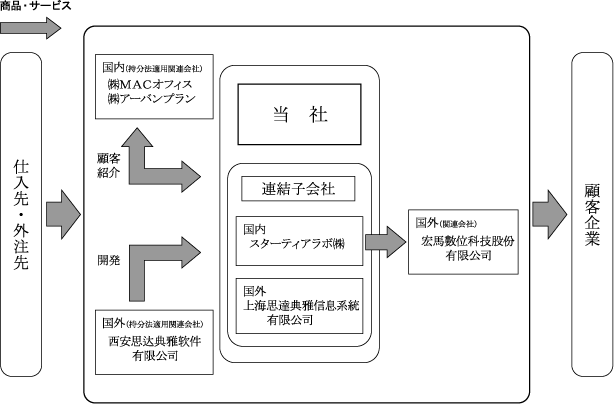 商品・サービス

仕入先・外注先

国内(持分法適用関連会社)
㈱MACオフィス
㈱アーバンプラン

顧客紹介

開発

国外(持分法適用関連会社)
西安思达典雅软件有限公司

当　社

連結子会社

国内
スターティアラボ㈱

国外
上海思達典雅信息系統有限公司

国外(関連会社)
宏馬數位科技股份有限公司

顧客企業